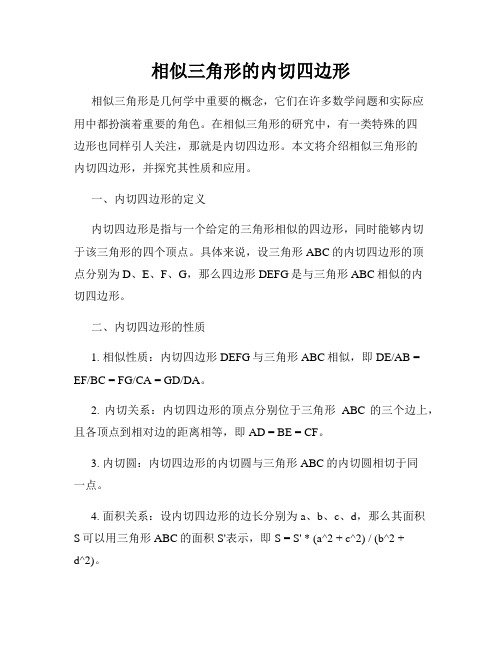 相似三角形的内切四边形

相似三角形是几何学中重要的概念，它们在许多数学问题和实际应用中都扮演着重要的角色。在相似三角形的研究中，有一类特殊的四边形也同样引人关注，那就是内切四边形。本文将介绍相似三角形的内切四边形，并探究其性质和应用。

一、内切四边形的定义

内切四边形是指与一个给定的三角形相似的四边形，同时能够内切于该三角形的四个顶点。具体来说，设三角形 ABC 的内切四边形的顶点分别为 D、E、F、G，那么四边形 DEFG 是与三角形 ABC 相似的内切四边形。

二、内切四边形的性质

1. 相似性质：内切四边形 DEFG 与三角形 ABC 相似，即 DE/AB = EF/BC = FG/CA = GD/DA。

2. 内切关系：内切四边形的顶点分别位于三角形 ABC 的三个边上，且各顶点到相对边的距离相等，即 AD = BE = CF。

3. 内切圆：内切四边形的内切圆与三角形 ABC 的内切圆相切于同一点。

4. 面积关系：设内切四边形的边长分别为 a、b、c、d，那么其面积 S 可以用三角形 ABC 的面积 S'表示，即 S = S' * (a^2 + c^2) / (b^2 + d^2)。